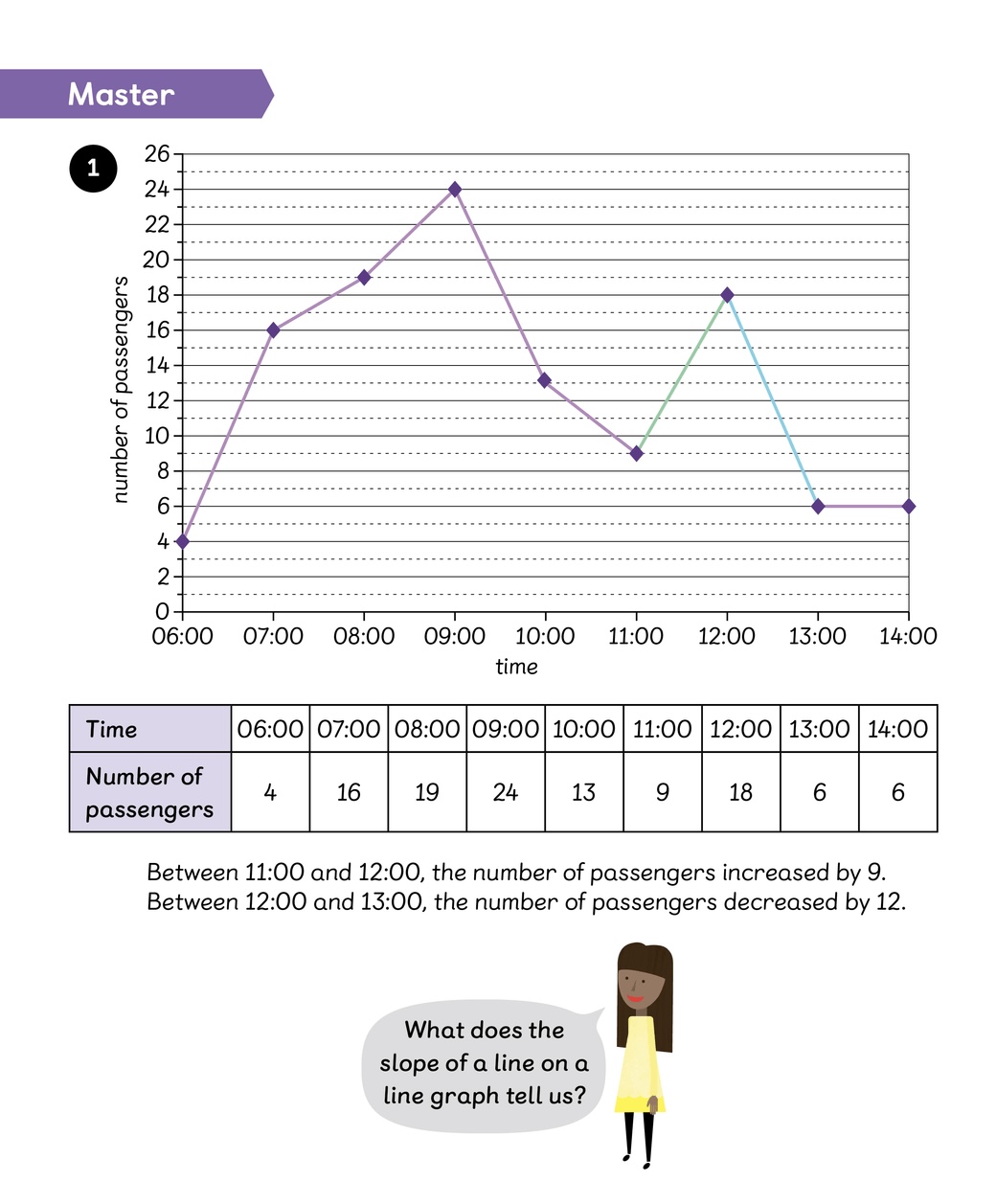 Master

1

number of passengers

26
24
22
20
18
16
14
12
10
8
6
4
2
0

06:00 07:00 08:00 09:00 10:00 11:00 12:00 13:00 14:00

time

| Time | 06:00 | 07:00 | 08:00 | 09:00 | 10:00 | 11:00 | 12:00 | 13:00 | 14:00 |
|---|---|---|---|---|---|---|---|---|---|
| Number of passengers | 4 | 16 | 19 | 24 | 13 | 9 | 18 | 6 | 6 |

Between 11:00 and 12:00, the number of passengers increased by 9.
Between 12:00 and 13:00, the number of passengers decreased by 12.

What does the slope of a line on a line graph tell us?